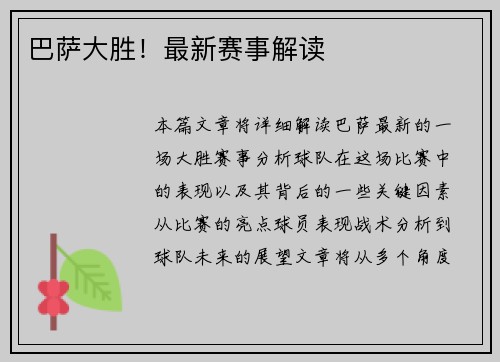 巴萨大胜！最新赛事解读

本篇文章将详细解读巴萨最新的一场大胜赛事分析球队在这场比赛中的表现以及其背后的一些关键因素从比赛的亮点球员表现战术分析到球队未来的展望文章将从多个角度